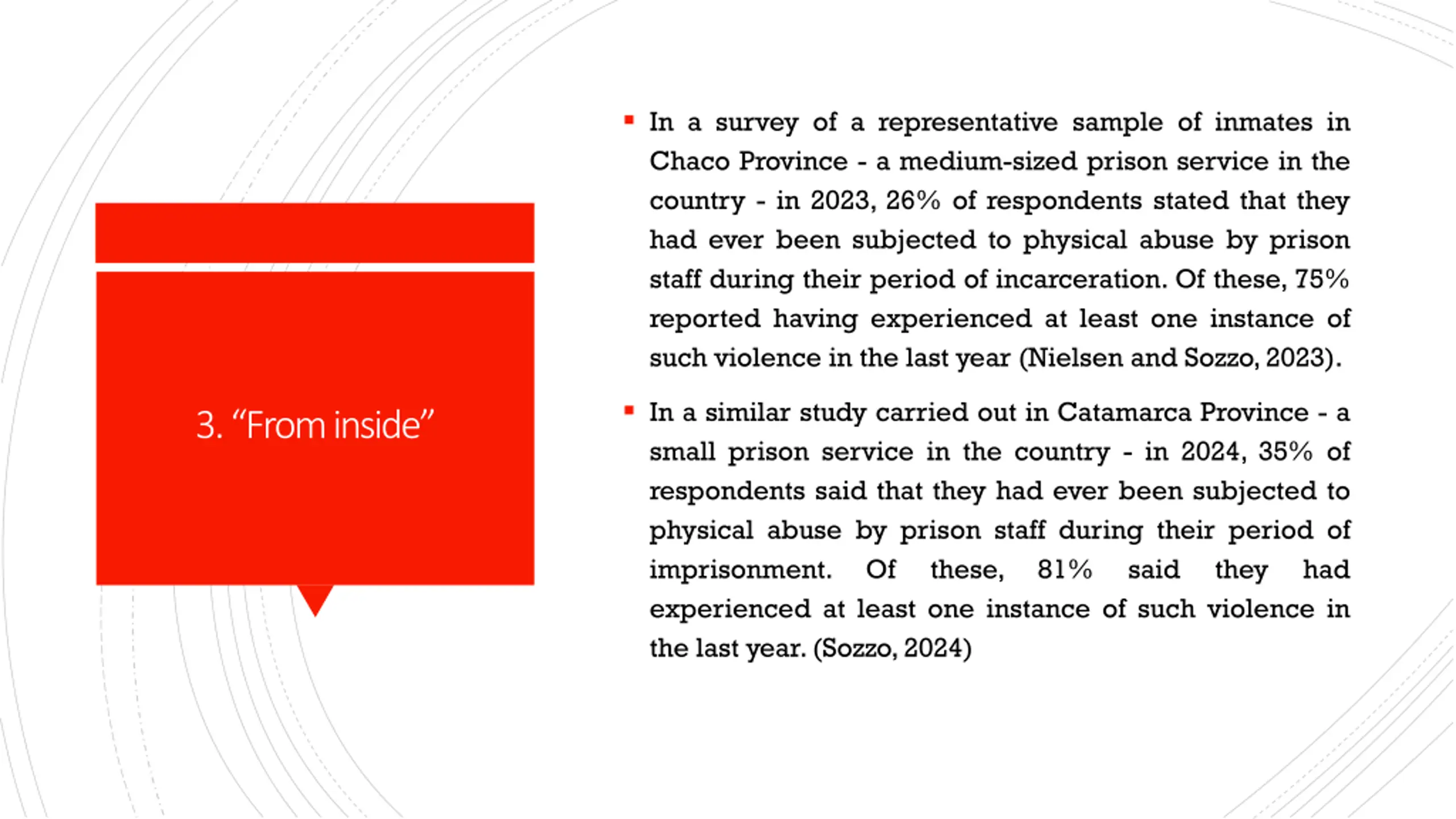 3. “From inside”

▪ In a survey of a representative sample of inmates in Chaco Province - a medium-sized prison service in the country - in 2023, 26% of respondents stated that they had ever been subjected to physical abuse by prison staff during their period of incarceration. Of these, 75% reported having experienced at least one instance of such violence in the last year (Nielsen and Sozzo, 2023).

▪ In a similar study carried out in Catamarca Province - a small prison service in the country - in 2024, 35% of respondents said that they had ever been subjected to physical abuse by prison staff during their period of imprisonment. Of these, 81% said they had experienced at least one instance of such violence in the last year. (Sozzo, 2024)